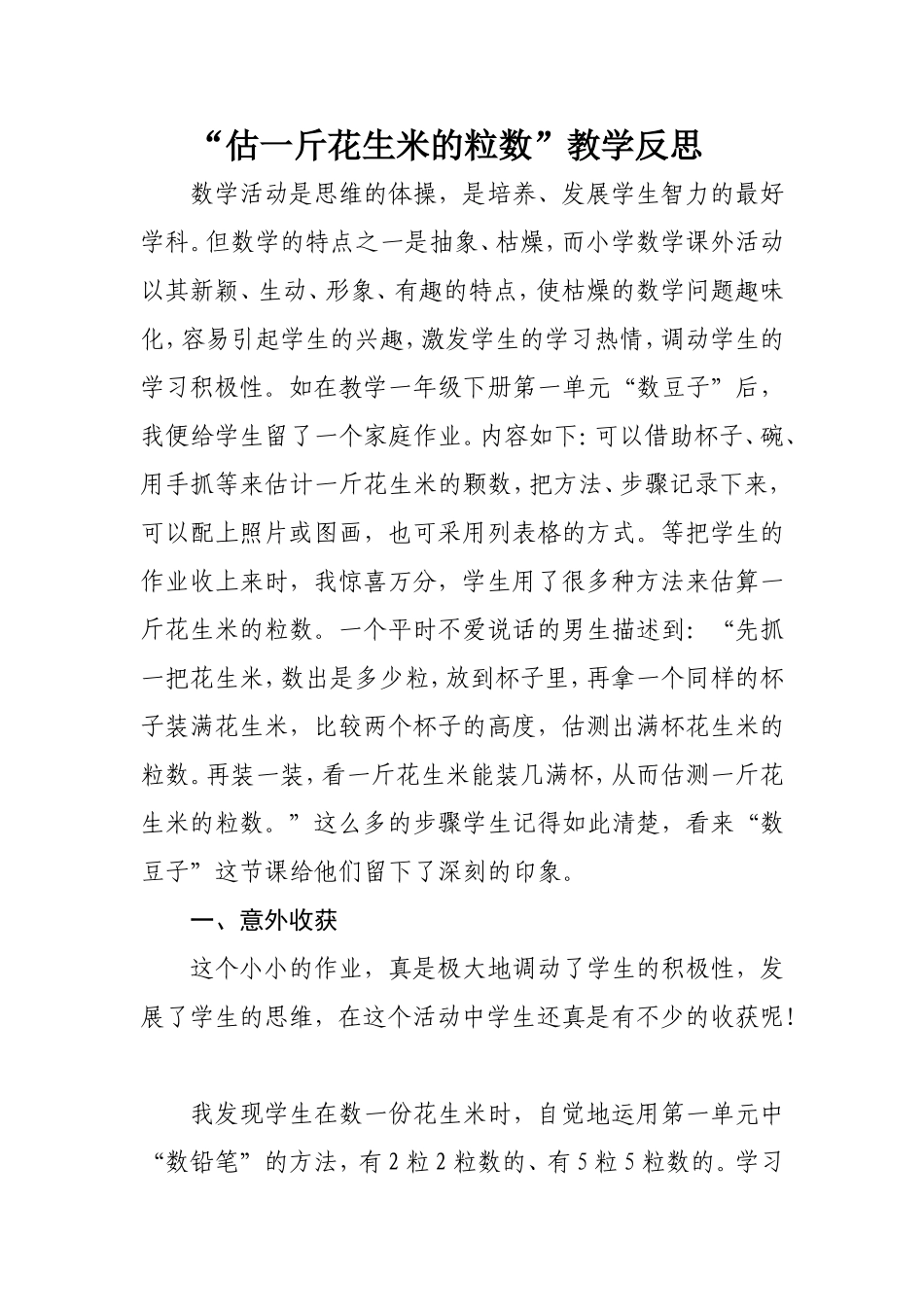 “估一斤花生米的粒数”教学反思

数学活动是思维的体操，是培养、发展学生智力的最好学科。但数学的特点之一是抽象、枯燥，而小学数学课外活动以其新颖、生动、形象、有趣的特点，使枯燥的数学问题趣味化，容易引起学生的兴趣，激发学生的学习热情，调动学生的学习积极性。如在教学一年级下册第一单元“数豆子”后，我便给学生留了一个家庭作业。内容如下:可以借助杯子、碗、用手抓等来估计一斤花生米的颗数，把方法、步骤记录下来，可以配上照片或图画，也可采用列表格的方式。等把学生的作业收上来时，我惊喜万分，学生用了很多种方法来估算一斤花生米的粒数。一个平时不爱说话的男生描述到：“先抓一把花生米，数出是多少粒，放到杯子里，再拿一个同样的杯子装满花生米，比较两个杯子的高度，估测出满杯花生米的粒数。再装一装，看一斤花生米能装几满杯，从而估测一斤花生米的粒数。”这么多的步骤学生记得如此清楚，看来“数豆子”这节课给他们留下了深刻的印象。

一、意外收获

这个小小的作业，真是极大地调动了学生的积极性，发展了学生的思维，在这个活动中学生还真是有不少的收获呢！

我发现学生在数一份花生米时，自觉地运用第一单元中“数铅笔”的方法，有2粒2粒数的、有5粒5粒数的。学习